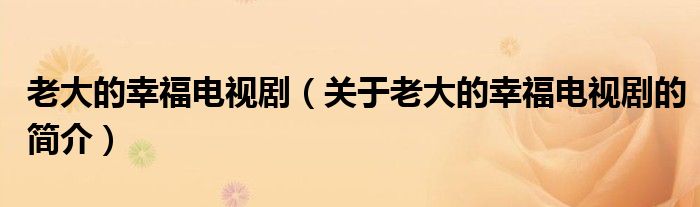 老大的幸福电视剧（关于老大的幸福电视剧的简介）